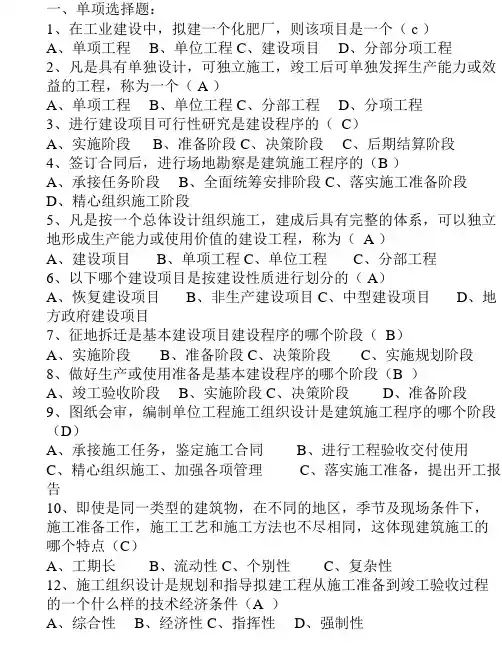 一、单项选择题：
1、在工业建设中，拟建一个化肥厂，则该项目是一个（ c ）
A、单项工程　B、单位工程 C、建设项目　D、分部分项工程
2、凡是具有单独设计，可独立施工，竣工后可单独发挥生产能力或效益的工程，称为一个（ A ）
A、单项工程　B、单位工程 C、分部工程　D、分项工程
3、进行建设项目可行性研究是建设程序的（ C）
A、实施阶段　B、准备阶段 C、决策阶段　C、后期结算阶段
4、签订合同后，进行场地勘察是建筑施工程序的（B ）
A、承接任务阶段　B、全面统筹安排阶段 C、落实施工准备阶段　D、精心组织施工阶段
5、凡是按一个总体设计组织施工，建成后具有完整的体系，可以独立地形成生产能力或使用价值的建设工程，称为（ A ）
A、建设项目　B、单项工程 C、单位工程　C、分部工程
6、以下哪个建设项目是按建设性质进行划分的（ A）
A、恢复建设项目　B、非生产建设项目 C、中型建设项目　D、地方政府建设项目
7、征地拆迁是基本建设项目建设程序的哪个阶段（ B）
A、实施阶段　B、准备阶段 C、决策阶段　C、实施规划阶段
8、做好生产或使用准备是基本建设程序的哪个阶段（B ）
A、竣工验收阶段　B、实施阶段 C、决策阶段　D、准备阶段
9、图纸会审，编制单位工程施工组织设计是建筑施工程序的哪个阶段（D）
A、承接施工任务，鉴定施工合同　B、进行工程验收交付使用
C、精心组织施工、加强各项管理　C、落实施工准备，提出开工报告
10、即使是同一类型的建筑物，在不同的地区，季节及现场条件下，施工准备工作，施工工艺和施工方法也不尽相同，这体现建筑施工的哪个特点（C）
A、工期长　B、流动性 C、个别性　C、复杂性
12、施工组织设计是规划和指导拟建工程从施工准备到竣工验收过程的一个什么样的技术经济条件（A ）
A、综合性　B、经济性 C、指挥性　D、强制性